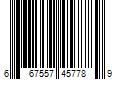 6 67557 45778 9